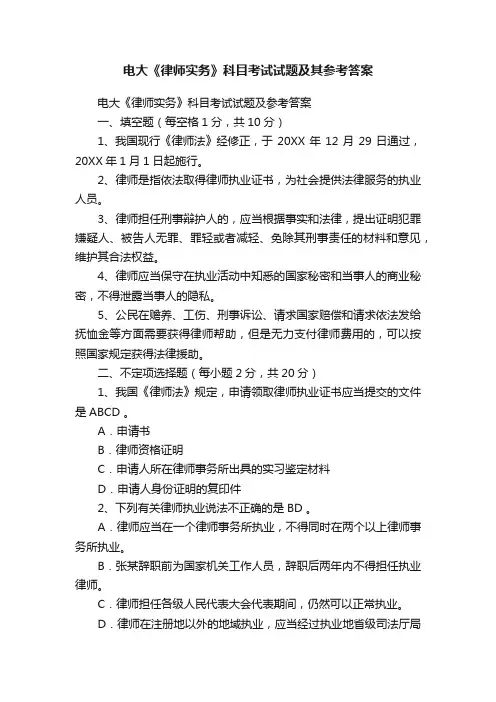 电大《律师实务》科目考试试题及其参考答案

电大《律师实务》科目考试试题及参考答案

一、填空题（每空格 1 分，共 10 分）

1、我国现行《律师法》经修正，于 20XX 年 12 月 29 日通过，20XX 年 1 月 1 日起施行。

2、律师是指依法取得律师执业证书，为社会提供法律服务的执业人员。

3、律师担任刑事辩护人的，应当根据事实和法律，提出证明犯罪嫌疑人、被告人无罪、罪轻或者减轻、免除其刑事责任的材料和意见，维护其合法权益。

4、律师应当保守在执业活动中知悉的国家秘密和当事人的商业秘密，不得泄露当事人的隐私。

5、公民在赡养、工伤、刑事诉讼、请求国家赔偿和请求依法发给抚恤金等方面需要获得律师帮助，但是无力支付律师费用的，可以按照国家规定获得法律援助。

二、不定项选择题（每小题 2 分，共 20 分）

1、我国《律师法》规定，申请领取律师执业证书应当提交的文件是 ABCD 。

A．申请书

B．律师资格证明

C．申请人所在律师事务所出具的实习鉴定材料

D．申请人身份证明的复印件

2、下列有关律师执业说法不正确的是 BD 。

A．律师应当在一个律师事务所执业，不得同时在两个以上律师事务所执业。

B．张某辞职前为国家机关工作人员，辞职后两年内不得担任执业律师。

C．律师担任各级人民代表大会代表期间，仍然可以正常执业。

D．律师在注册地以外的地域执业，应当经过执业地省级司法厅局